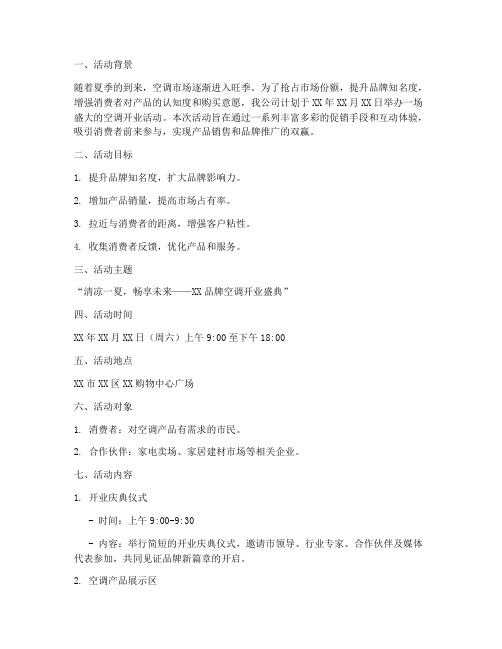 一、活动背景

随着夏季的到来，空调市场逐渐进入旺季。为了抢占市场份额，提升品牌知名度，增强消费者对产品的认知度和购买意愿，我公司计划于 XX 年 XX 月 XX 日举办一场盛大的空调开业活动。本次活动旨在通过一系列丰富多彩的促销手段和互动体验，吸引消费者前来参与，实现产品销售和品牌推广的双赢。

二、活动目标

1. 提升品牌知名度，扩大品牌影响力。

2. 增加产品销量，提高市场占有率。

3. 拉近与消费者的距离，增强客户粘性。

4. 收集消费者反馈，优化产品和服务。

三、活动主题

“清凉一夏，畅享未来——XX 品牌空调开业盛典”

四、活动时间

XX 年 XX 月 XX 日（周六）上午 9:00 至下午 18:00

五、活动地点

XX 市 XX 区 XX 购物中心广场

六、活动对象

1. 消费者：对空调产品有需求的市民。

2. 合作伙伴：家电卖场、家居建材市场等相关企业。

七、活动内容

1. 开业庆典仪式

- 时间：上午 9:00-9:30

- 内容：举行简短的开业庆典仪式，邀请市领导、行业专家、合作伙伴及媒体代表参加，共同见证品牌新篇章的开启。

2. 空调产品展示区